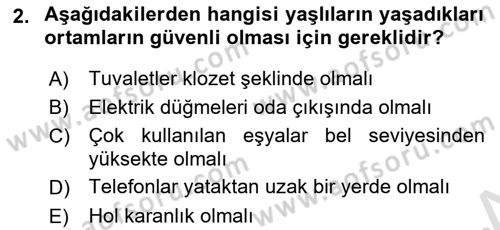 2. Aşağıdakilerden hangisi yaşlıların yaşadıkları ortamların güvenli olması için gereklidir?

A) Tuvaletler klozet şeklinde olmalı
B) Elektrik düğmeleri oda çıkışında olmalı
C) Çok kullanılan eşyalar bel seviyesinden yüksekte olmalı
D) Telefonlar yataktan uzak bir yerde olmalı
E) Hol karanlık olmalı

www.aofsoru.com